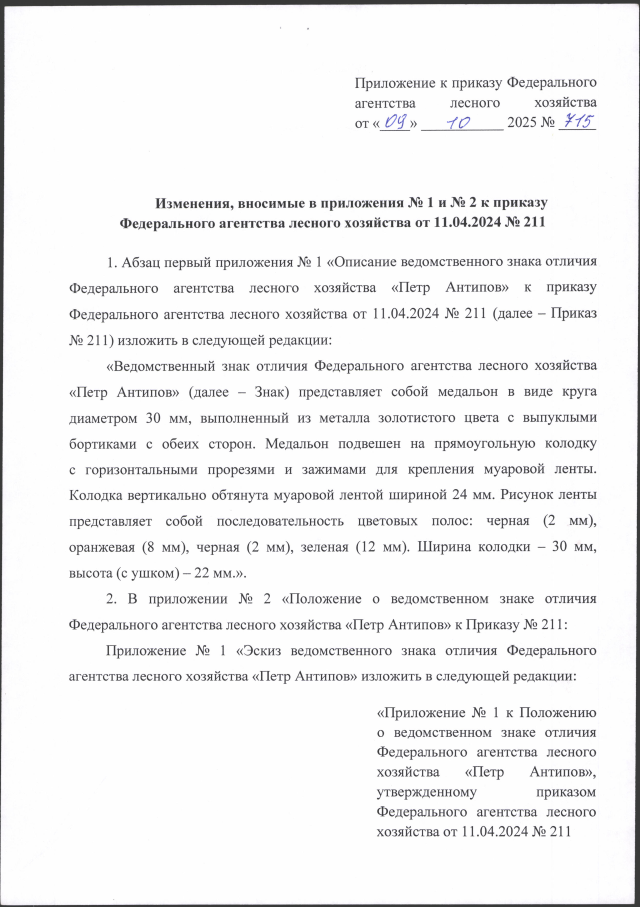 Приложение к приказу Федерального агентства лесного хозяйства
от «09» 10 2025 № 715

Изменения, вносимые в приложения № 1 и № 2 к приказу Федерального агентства лесного хозяйства от 11.04.2024 № 211

1. Абзац первый приложения № 1 «Описание ведомственного знака отличия Федерального агентства лесного хозяйства «Петр Антипов» к приказу Федерального агентства лесного хозяйства от 11.04.2024 № 211 (далее – Приказ № 211) изложить в следующей редакции:

«Ведомственный знак отличия Федерального агентства лесного хозяйства «Петр Антипов» (далее – Знак) представляет собой медальон в виде круга диаметром 30 мм, выполненный из металла золотистого цвета с выпуклыми бортиками с обеих сторон. Медальон подвешен на прямоугольную колодку с горизонтальными прорезями и зажимами для крепления муаровой ленты. Колодка вертикально обтянута муаровой лентой шириной 24 мм. Рисунок ленты представляет собой последовательность цветовых полос: черная (2 мм), оранжевая (8 мм), черная (2 мм), зеленая (12 мм). Ширина колодки – 30 мм, высота (с ушком) – 22 мм.».

2. В приложении № 2 «Положение о ведомственном знаке отличия Федерального агентства лесного хозяйства «Петр Антипов» к Приказу № 211:

Приложение № 1 «Эскиз ведомственного знака отличия Федерального агентства лесного хозяйства «Петр Антипов» изложить в следующей редакции:

«Приложение № 1 к Положению о ведомственном знаке отличия Федерального агентства лесного хозяйства «Петр Антипов», утвержденному приказом Федерального агентства лесного хозяйства от 11.04.2024 № 211